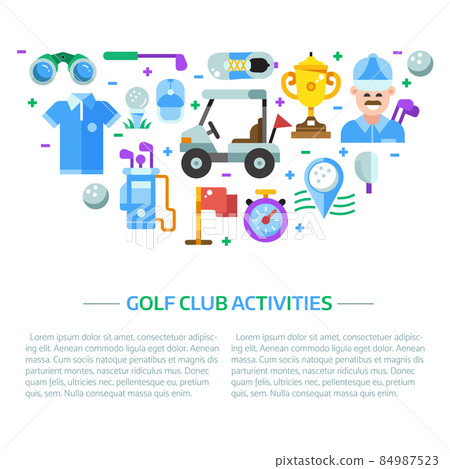 PIXTA

GOLF CLUB ACTIVITIES

Lorem ipsum dolor sit amet, consectetuer adipiscing elit. Aenean commodo ligula eget dolor. Aenean massa. Cum sociis natoque penatibus et magnis dis parturient montes, nascetur ridiculus mus. Donec quam felis, ultricies nec, pellentesque eu, pretium quis, sem. Nulla consequat massa quis enim.

Lorem ipsum dolor sit amet, consectetuer adipiscing elit. Aenean commodo ligula eget dolor. Aenean massa. Cum sociis natoque penatibus et magnis dis parturient montes, nascetur ridiculus mus. Donec quam felis, ultricies nec, pellentesque eu, pretium quis, sem. Nulla consequat massa quis enim.

pixtastock.com - 84987523